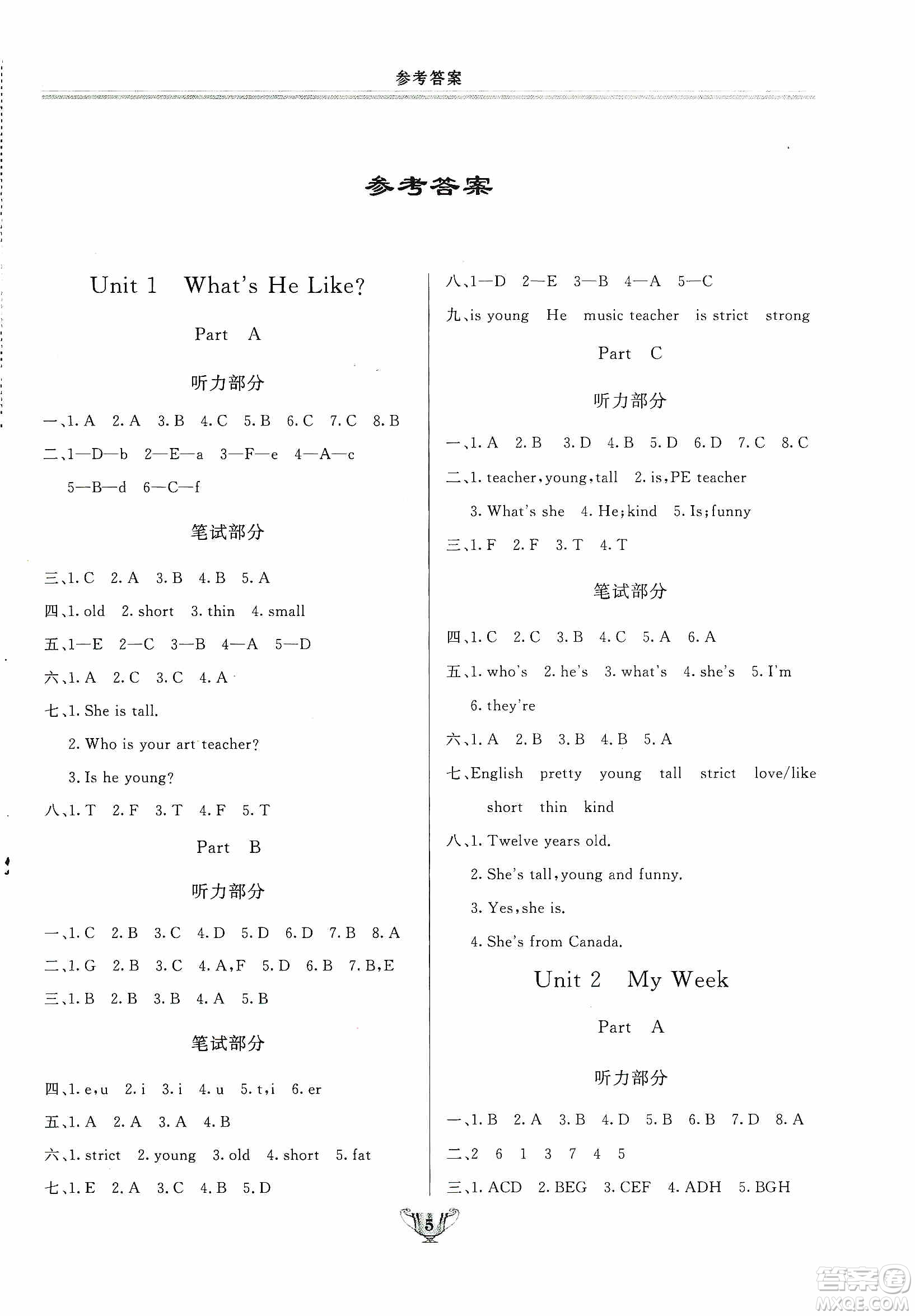 参考答案

参考答案

Unit 1 What's He Like?

Part A

听力部分

一、1. A 2. A 3. B 4. C 5. B 6. C 7. C 8. B

二、1—D—b 2—E—a 3—F—e 4—A—c 5—B—d 6—C—f

笔试部分

三、1. C 2. A 3. B 4. B 5. A

四、1. old 2. short 3. thin 4. small

五、1—E 2—C 3—B 4—A 5—D

六、1. A 2. C 3. C 4. A

七、1. She is tall.

2. Who is your art teacher?

3. Is he young?

八、1. T 2. F 3. T 4. F 5. T

Part B

听力部分

一、1. C 2. B 3. C 4. D 5. D 6. D 7. B 8. A

二、1. G 2. B 3. C 4. A, F 5. D 6. B 7. B, E

三、1. B 2. B 3. B 4. A 5. B

笔试部分

四、1. e, u 2. i 3. i 4. u 5. t, i 6. er

五、1. A 2. A 3. A 4. B

六、1. strict 2. young 3. old 4. short 5. fat

七、1. E 2. A 3. C 4. B 5. D

八、1—D 2—E 3—B 4—A 5—C

九、is young He music teacher is strict strong

Part C

听力部分

一、1. A 2. B 3. D 4. B 5. D 6. D 7. C 8. C

二、1. teacher, young, tall 2. is, PE teacher

3. What's she 4. He; kind 5. Is; funny

三、1. F 2. F 3. T 4. T

笔试部分

四、1. C 2. C 3. B 4. C 5. A 6. A

五、1. who's 2. he's 3. what's 4. she's 5. I'm

6. they're

六、1. A 2. B 3. B 4. B 5. A

七、English pretty young tall strict love/like short thin kind

八、1. Twelve years old.

2. She's tall, young and funny.

3. Yes, she is.

4. She's from Canada.

Unit 2 My Week

Part A

听力部分

一、1. B 2. A 3. B 4. D 5. B 6. B 7. D 8. A

二、2 6 1 3 7 4 5

三、1. ACD 2. BEG 3. CEF 4. ADH 5. BGH

5

答案圈 MXQE.COM